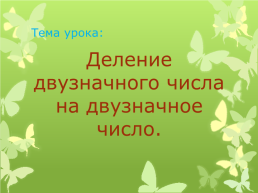 Тема урока:

Деление двузначного числа на двузначное число.